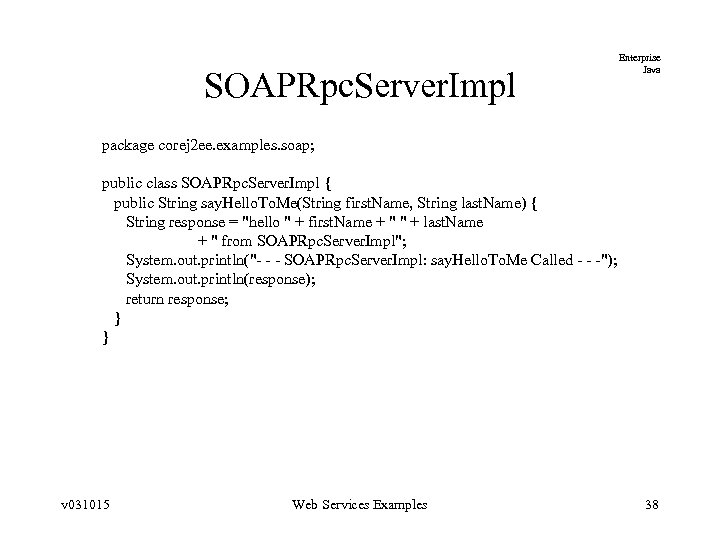 Enterprise
Java

SOAPRpcServerImpl

package corej2ee.examples.soap;

public class SOAPRpcServerImpl {
  public String sayHelloToMe(String firstName, String lastName) {
    String response = "hello " + firstName + " " + lastName
                + " from SOAPRpcServerImpl";
    System.out.println("- - - SOAPRpcServerImpl: sayHelloToMe Called - - -");
    System.out.println(response);
    return response;
  }
}

v031015

Web Services Examples

38